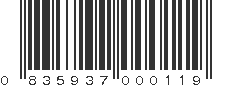 0 835937 000119